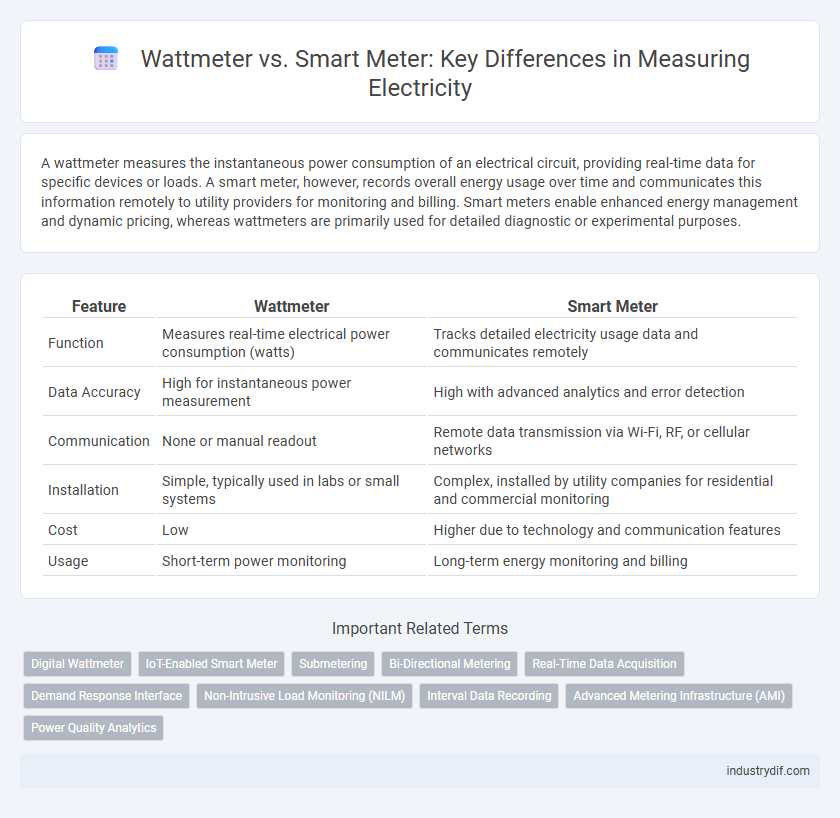 Wattmeter vs. Smart Meter: Key Differences in Measuring Electricity

A wattmeter measures the instantaneous power consumption of an electrical circuit, providing real-time data for specific devices or loads. A smart meter, however, records overall energy usage over time and communicates this information remotely to utility providers for monitoring and billing. Smart meters enable enhanced energy management and dynamic pricing, whereas wattmeters are primarily used for detailed diagnostic or experimental purposes.

| Feature | Wattmeter | Smart Meter |
|---|---|---|
| Function | Measures real-time electrical power consumption (watts) | Tracks detailed electricity usage data and communicates remotely |
| Data Accuracy | High for instantaneous power measurement | High with advanced analytics and error detection |
| Communication | None or manual readout | Remote data transmission via Wi-Fi, RF, or cellular networks |
| Installation | Simple, typically used in labs or small systems | Complex, installed by utility companies for residential and commercial monitoring |
| Cost | Low | Higher due to technology and communication features |
| Usage | Short-term power monitoring | Long-term energy monitoring and billing |

Important Related Terms

Digital Wattmeter
IoT-Enabled Smart Meter
Submetering
Bi-Directional Metering
Real-Time Data Acquisition
Demand Response Interface
Non-Intrusive Load Monitoring (NILM)
Interval Data Recording
Advanced Metering Infrastructure (AMI)
Power Quality Analytics

industrydif.com